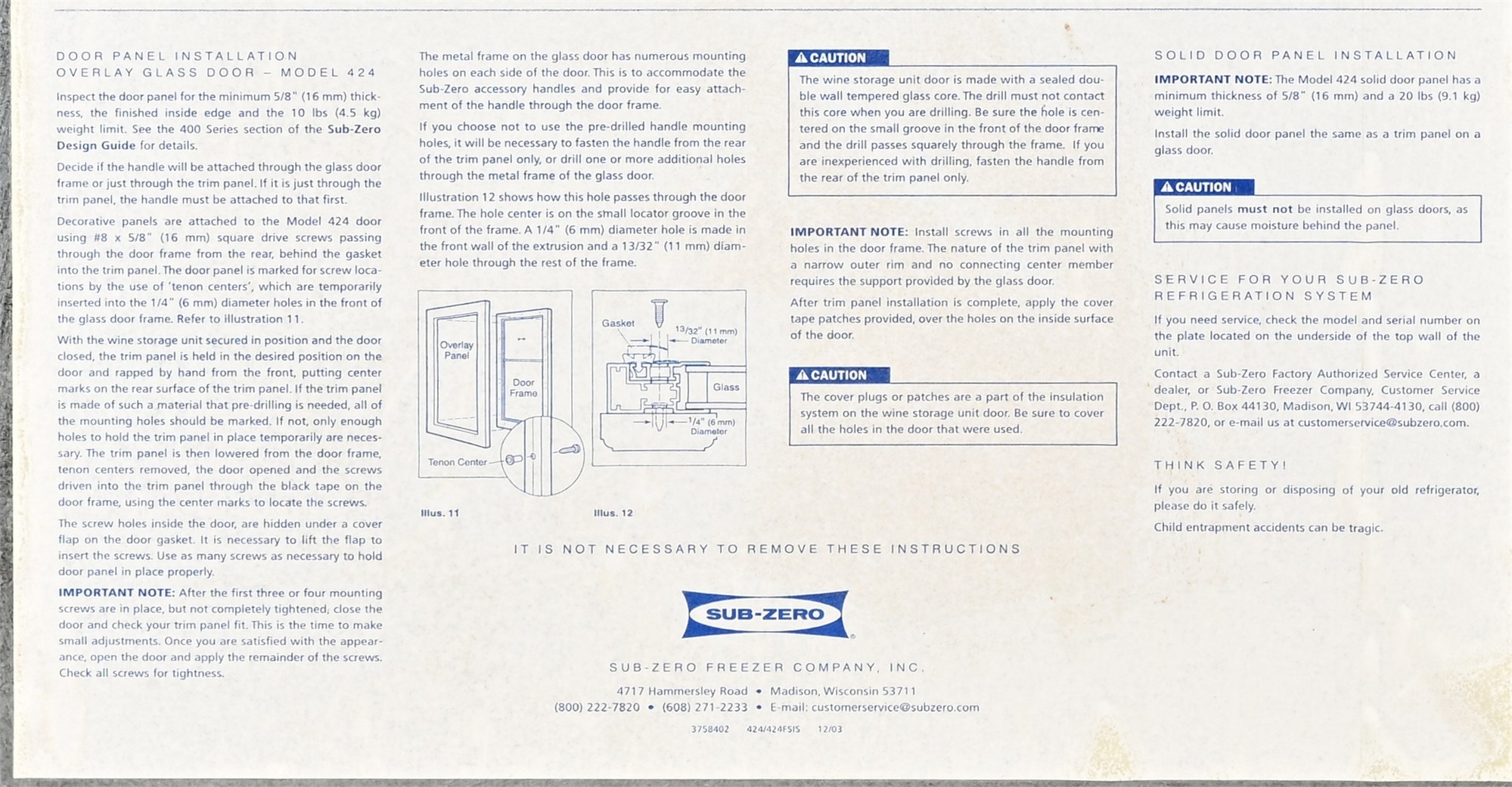 DOOR PANEL INSTALLATION
OVERLAY GLASS DOOR – MODEL 424

Inspect the door panel for the minimum 5/8" (16 mm) thickness, the finished inside edge and the 10 lbs (4.5 kg) weight limit. See the 400 Series section of the Sub-Zero Design Guide for details.

Decide if the handle will be attached through the glass door frame or just through the trim panel. If it is just through the trim panel, the handle must be attached to that first.

Decorative panels are attached to the Model 424 door using #8 x 5/8" (16 mm) square drive screws passing through the door frame from the rear, behind the gasket into the trim panel. The door panel is marked for screw locations by the use of 'tenon centers', which are temporarily inserted into the 1/4" (6 mm) diameter holes in the front of the glass door frame. Refer to illustration 11.

With the wine storage unit secured in position and the door closed, the trim panel is held in the desired position on the door and rapped by hand from the front, putting center marks on the rear surface of the trim panel. If the trim panel is made of such a material that pre-drilling is needed, all of the mounting holes should be marked. If not, only enough holes to hold the trim panel in place temporarily are necessary. The trim panel is then lowered from the door frame, tenon centers removed, the door opened and the screws driven into the trim panel through the black tape on the door frame, using the center marks to locate the screws.

The screw holes inside the door, are hidden under a cover flap on the door gasket. It is necessary to lift the flap to insert the screws. Use as many screws as necessary to hold door panel in place properly.

IMPORTANT NOTE: After the first three or four mounting screws are in place, but not completely tightened, close the door and check your trim panel fit. This is the time to make small adjustments. Once you are satisfied with the appearance, open the door and apply the remainder of the screws. Check all screws for tightness.

The metal frame on the glass door has numerous mounting holes on each side of the door. This is to accommodate the Sub-Zero accessory handles and provide for easy attachment of the handle through the door frame.

If you choose not to use the pre-drilled handle mounting holes, it will be necessary to fasten the handle from the rear of the trim panel only, or drill one or more additional holes through the metal frame of the glass door.

Illustration 12 shows how this hole passes through the door frame. The hole center is on the small locator groove in the front of the frame. A 1/4" (6 mm) diameter hole is made in the front wall of the extrusion and a 13/32" (11 mm) diameter hole through the rest of the frame.

Overlay Panel
Door Frame
Tenon Center
Illus. 11

Gasket
13/32" (11 mm) Diameter
Glass
1/4" (6 mm) Diameter
Illus. 12

CAUTION
The wine storage unit door is made with a sealed double wall tempered glass core. The drill must not contact this core when you are drilling. Be sure the hole is centered on the small groove in the front of the door frame and the drill passes squarely through the frame. If you are inexperienced with drilling, fasten the handle from the rear of the trim panel only.

IMPORTANT NOTE: Install screws in all the mounting holes in the door frame. The nature of the trim panel with a narrow outer rim and no connecting center member requires the support provided by the glass door.

After trim panel installation is complete, apply the cover tape patches provided, over the holes on the inside surface of the door.

CAUTION
The cover plugs or patches are a part of the insulation system on the wine storage unit door. Be sure to cover all the holes in the door that were used.

SOLID DOOR PANEL INSTALLATION

IMPORTANT NOTE: The Model 424 solid door panel has a minimum thickness of 5/8" (16 mm) and a 20 lbs (9.1 kg) weight limit.

Install the solid door panel the same as a trim panel on a glass door.

CAUTION
Solid panels must not be installed on glass doors, as this may cause moisture behind the panel.

SERVICE FOR YOUR SUB-ZERO REFRIGERATION SYSTEM

If you need service, check the model and serial number on the plate located on the underside of the top wall of the unit.

Contact a Sub-Zero Factory Authorized Service Center, a dealer, or Sub-Zero Freezer Company, Customer Service Dept., P. O. Box 44130, Madison, WI 53744-4130, call (800) 222-7820, or e-mail us at customerservice@subzero.com.

THINK SAFETY!

If you are storing or disposing of your old refrigerator, please do it safely.

Child entrapment accidents can be tragic.

IT IS NOT NECESSARY TO REMOVE THESE INSTRUCTIONS

SUB-ZERO

SUB-ZERO FREEZER COMPANY, INC.

4717 Hammersley Road • Madison, Wisconsin 53711
(800) 222-7820 • (608) 271-2233 • E-mail: customerservice@subzero.com

3758402 424/424FSIS 12/03